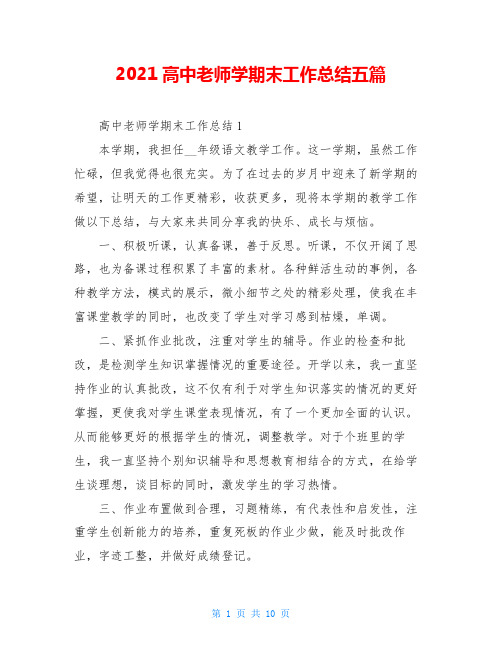 2021 高中老师学期末工作总结五篇

高中老师学期末工作总结 1

本学期，我担任__年级语文教学工作。这一学期，虽然工作忙碌，但我觉得也很充实。为了在过去的岁月中迎来了新学期的希望，让明天的工作更精彩，收获更多，现将本学期的教学工作做以下总结，与大家来共同分享我的快乐、成长与烦恼。

一、积极听课，认真备课，善于反思。听课，不仅开阔了思路，也为备课过程积累了丰富的素材。各种鲜活生动的事例，各种教学方法，模式的展示，微小细节之处的精彩处理，使我在丰富课堂教学的同时，也改变了学生对学习感到枯燥，单调。

二、紧抓作业批改，注重对学生的辅导。作业的检查和批改，是检测学生知识掌握情况的重要途径。开学以来，我一直坚持作业的认真批改，这不仅有利于对学生知识落实的情况的更好掌握，更使我对学生课堂表现情况，有了一个更加全面的认识。从而能够更好的根据学生的情况，调整教学。对于个班里的学生，我一直坚持个别知识辅导和思想教育相结合的方式，在给学生谈理想，谈目标的同时，激发学生的学习热情。

三、作业布置做到合理，习题精练，有代表性和启发性，注重学生创新能力的培养，重复死板的作业少做，能及时批改作业，字迹工整，并做好成绩登记。

第 1 页 共 10 页